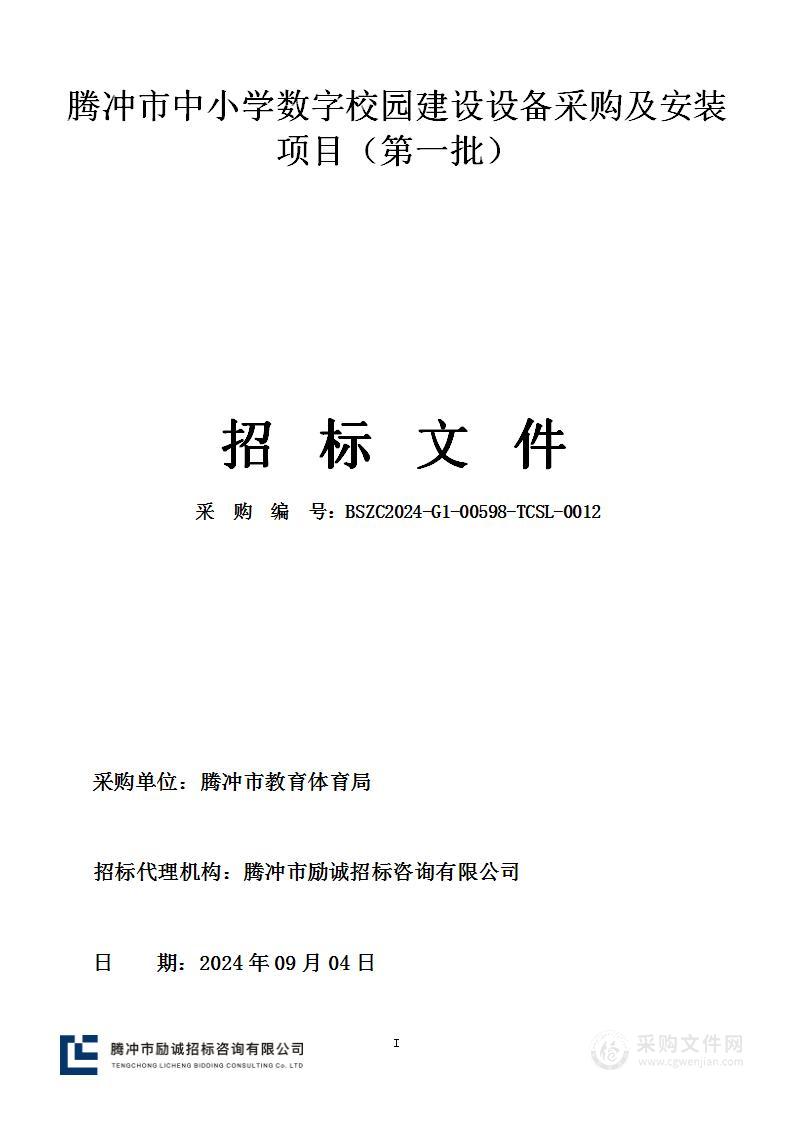 腾冲市中小学数字校园建设设备采购及安装项目（第一批）

招 标 文 件

采 购 编 号：BSZC2024-G1-00598-TCSL-0012

采购单位：腾冲市教育体育局

招标代理机构：腾冲市励诚招标咨询有限公司

日 期：2024 年 09 月 04 日

腾冲市励诚招标咨询有限公司
TENGCHONG LICHENG BIDDING CONSULTING Co. LTD

I

采购文件网
www.cgwenjian.com